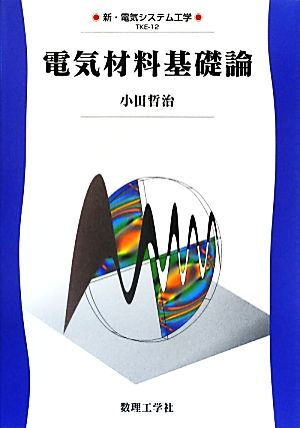 新・電気システム工学
TKE-12

電気材料基礎論

小田哲治

数理工学社